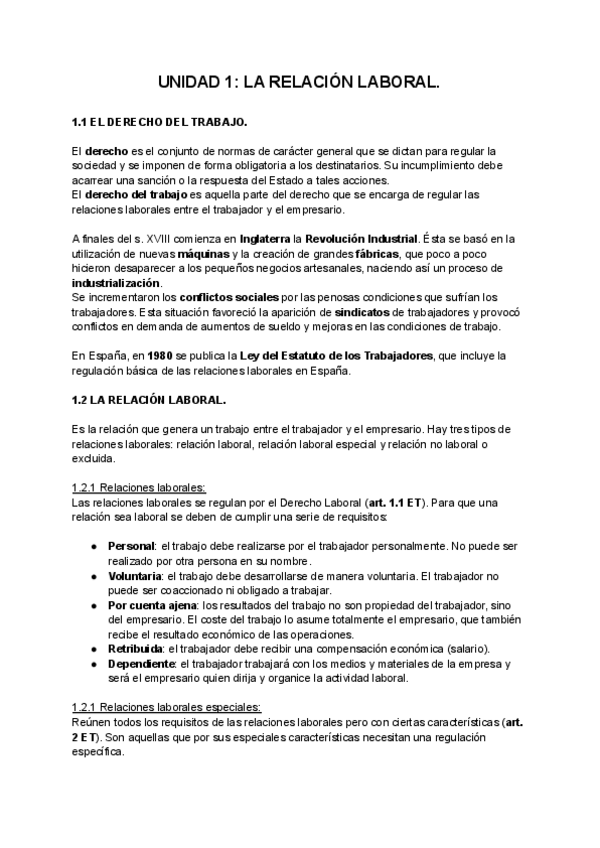 UNIDAD 1: LA RELACIÓN LABORAL.

1.1 EL DERECHO DEL TRABAJO.

El derecho es el conjunto de normas de carácter general que se dictan para regular la sociedad y se imponen de forma obligatoria a los destinatarios. Su incumplimiento debe acarrear una sanción o la respuesta del Estado a tales acciones.
El derecho del trabajo es aquella parte del derecho que se encarga de regular las relaciones laborales entre el trabajador y el empresario.

A finales del s. XVIII comienza en Inglaterra la Revolución Industrial. Ésta se basó en la utilización de nuevas máquinas y la creación de grandes fábricas, que poco a poco hicieron desaparecer a los pequeños negocios artesanales, naciendo así un proceso de industrialización.
Se incrementaron los conflictos sociales por las penosas condiciones que sufrían los trabajadores. Esta situación favoreció la aparición de sindicatos de trabajadores y provocó conflictos en demanda de aumentos de sueldo y mejoras en las condiciones de trabajo.

En España, en 1980 se publica la Ley del Estatuto de los Trabajadores, que incluye la regulación básica de las relaciones laborales en España.

1.2 LA RELACIÓN LABORAL.

Es la relación que genera un trabajo entre el trabajador y el empresario. Hay tres tipos de relaciones laborales: relación laboral, relación laboral especial y relación no laboral o excluida.

1.2.1 Relaciones laborales:
Las relaciones laborales se regulan por el Derecho Laboral (art. 1.1 ET). Para que una relación sea laboral se deben de cumplir una serie de requisitos:

● Personal: el trabajo debe realizarse por el trabajador personalmente. No puede ser realizado por otra persona en su nombre.
● Voluntaria: el trabajo debe desarrollarse de manera voluntaria. El trabajador no puede ser coaccionado ni obligado a trabajar.
● Por cuenta ajena: los resultados del trabajo no son propiedad del trabajador, sino del empresario. El coste del trabajo lo asume totalmente el empresario, que también recibe el resultado económico de las operaciones.
● Retribuida: el trabajador debe recibir una compensación económica (salario).
● Dependiente: el trabajador trabajará con los medios y materiales de la empresa y será el empresario quien dirija y organice la actividad laboral.

1.2.1 Relaciones laborales especiales:
Reúnen todos los requisitos de las relaciones laborales pero con ciertas características (art. 2 ET). Son aquellas que por sus especiales características necesitan una regulación específica.